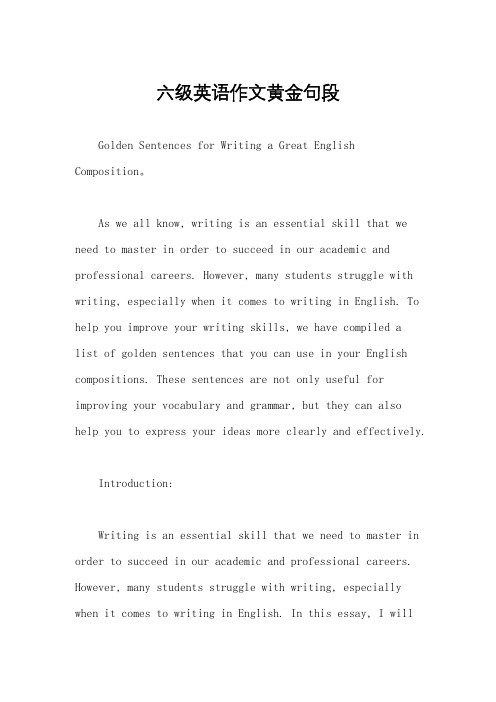 六级英语作文黄金句段

Golden Sentences for Writing a Great English Composition。

As we all know, writing is an essential skill that we need to master in order to succeed in our academic and professional careers. However, many students struggle with writing, especially when it comes to writing in English. To help you improve your writing skills, we have compiled a list of golden sentences that you can use in your English compositions. These sentences are not only useful for improving your vocabulary and grammar, but they can also help you to express your ideas more clearly and effectively.

Introduction:

Writing is an essential skill that we need to master in order to succeed in our academic and professional careers. However, many students struggle with writing, especially when it comes to writing in English. In this essay, I will